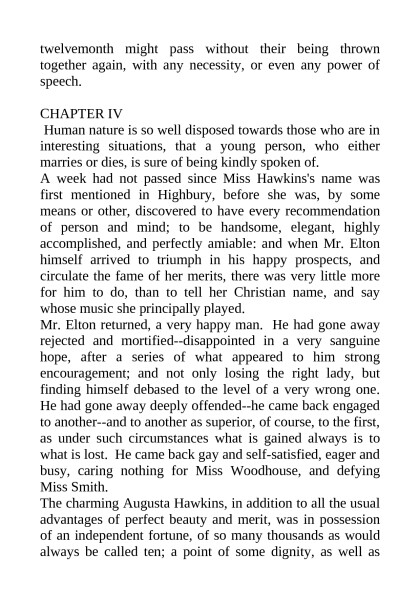 twelvemonth might pass without their being thrown together again, with any necessity, or even any power of speech.

CHAPTER IV

Human nature is so well disposed towards those who are in interesting situations, that a young person, who either marries or dies, is sure of being kindly spoken of.

A week had not passed since Miss Hawkins's name was first mentioned in Highbury, before she was, by some means or other, discovered to have every recommendation of person and mind; to be handsome, elegant, highly accomplished, and perfectly amiable: and when Mr. Elton himself arrived to triumph in his happy prospects, and circulate the fame of her merits, there was very little more for him to do, than to tell her Christian name, and say whose music she principally played.

Mr. Elton returned, a very happy man. He had gone away rejected and mortified--disappointed in a very sanguine hope, after a series of what appeared to him strong encouragement; and not only losing the right lady, but finding himself debased to the level of a very wrong one. He had gone away deeply offended--he came back engaged to another--and to another as superior, of course, to the first, as under such circumstances what is gained always is to what is lost. He came back gay and self-satisfied, eager and busy, caring nothing for Miss Woodhouse, and defying Miss Smith.

The charming Augusta Hawkins, in addition to all the usual advantages of perfect beauty and merit, was in possession of an independent fortune, of so many thousands as would always be called ten; a point of some dignity, as well as